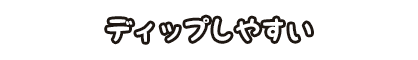 ディップしやすい